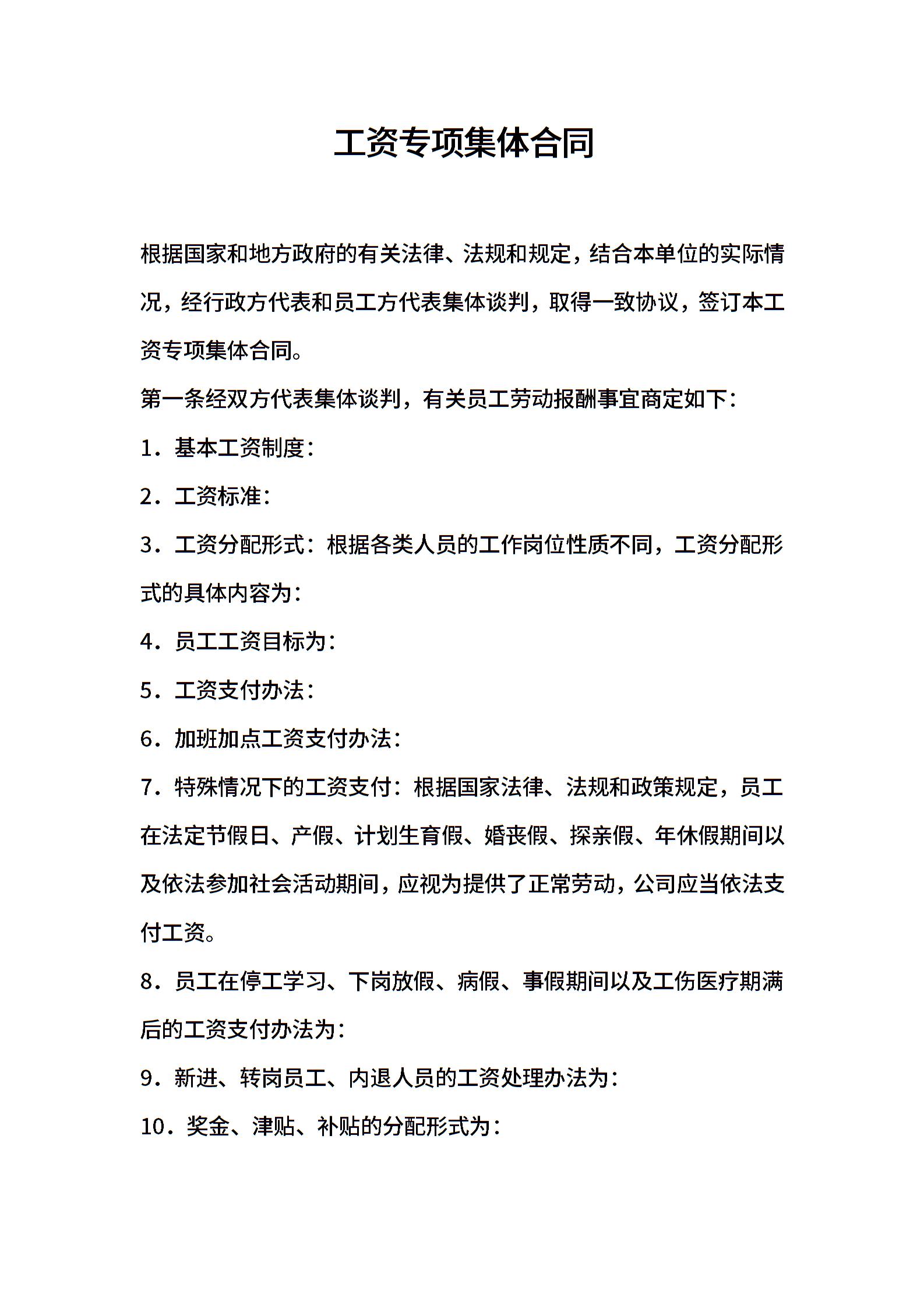 工资专项集体合同

根据国家和地方政府的有关法律、法规和规定，结合本单位的实际情况，经行政方代表和员工方代表集体谈判，取得一致协议，签订本工资专项集体合同。

第一条经双方代表集体谈判，有关员工劳动报酬事宜商定如下：

1．基本工资制度：

2．工资标准：

3．工资分配形式：根据各类人员的工作岗位性质不同，工资分配形式的具体内容为：

4．员工工资目标为：

5．工资支付办法：

6．加班加点工资支付办法：

7．特殊情况下的工资支付：根据国家法律、法规和政策规定，员工在法定节假日、产假、计划生育假、婚丧假、探亲假、年休假期间以及依法参加社会活动期间，应视为提供了正常劳动，公司应当依法支付工资。

8．员工在停工学习、下岗放假、病假、事假期间以及工伤医疗期满后的工资支付办法为：

9．新进、转岗员工、内退人员的工资处理办法为：

10．奖金、津贴、补贴的分配形式为：